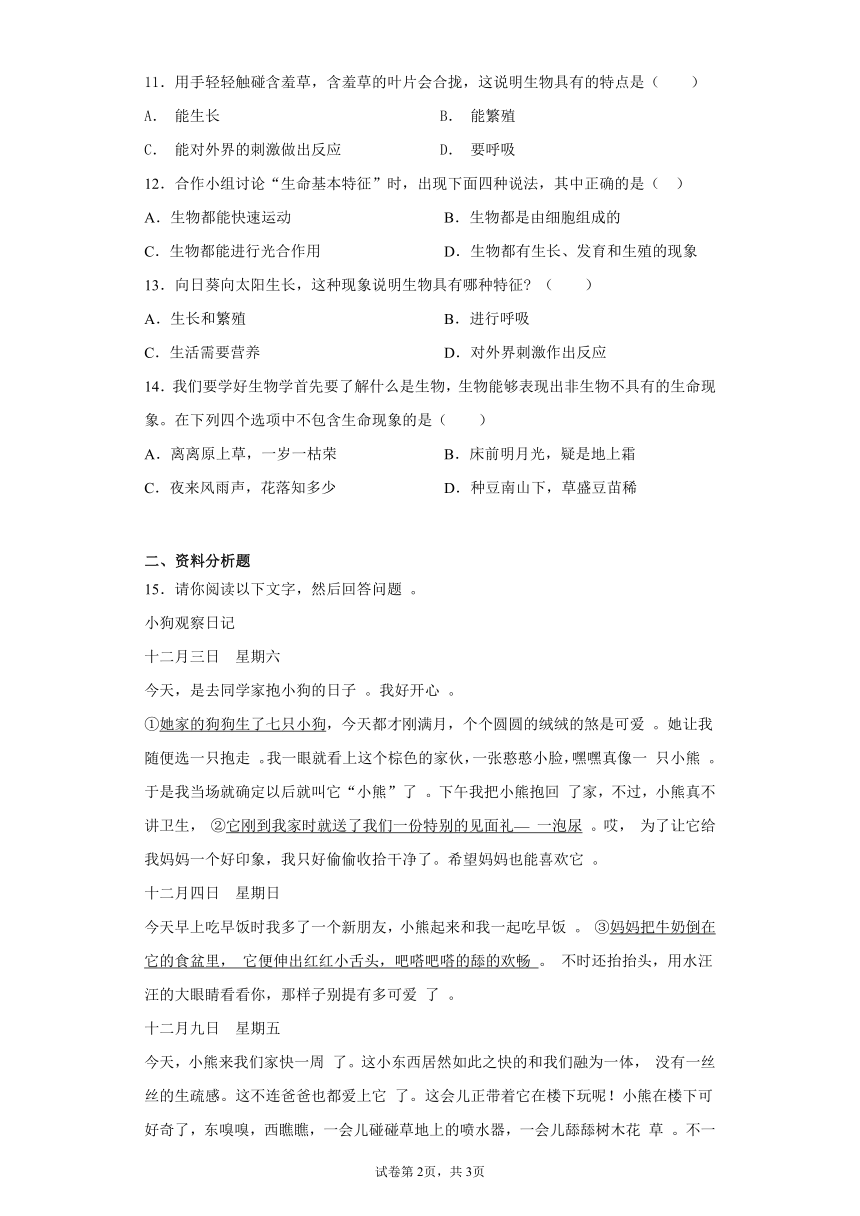 11．用手轻轻触碰含羞草，含羞草的叶片会合拢，这说明生物具有的特点是（　　）

A．　能生长　　　　　　　　　　　　B．　能繁殖

C．　能对外界的刺激做出反应　　　　D．　要呼吸

12．合作小组讨论“生命基本特征”时，出现下面四种说法，其中正确的是（　）

A．生物都能快速运动　　　　　　　B．生物都是由细胞组成的

C．生物都能进行光合作用　　　　　D．生物都有生长、发育和生殖的现象

13．向日葵向太阳生长，这种现象说明生物具有哪种特征？（　　）

A．生长和繁殖　　　　　　　　　　B．进行呼吸

C．生活需要营养　　　　　　　　　D．对外界刺激作出反应

14．我们要学好生物学首先要了解什么是生物，生物能够表现出非生物不具有的生命现象。在下列四个选项中不包含生命现象的是（　　）

A．离离原上草，一岁一枯荣　　　　B．床前明月光，疑是地上霜

C．夜来风雨声，花落知多少　　　　D．种豆南山下，草盛豆苗稀

二、资料分析题

15．请你阅读以下文字，然后回答问题 。

小狗观察日记

十二月三日　星期六

今天，是去同学家抱小狗的日子 。我好开心 。

①她家的狗狗生了七只小狗，今天都才刚满月，个个圆圆的绒绒的煞是可爱 。她让我随便选一只抱走 。我一眼就看上这个棕色的家伙，一张憨憨小脸，嘿嘿真像一 只小熊 。于是我当场就确定以后就叫它“小熊”了 。下午我把小熊抱回 了家，不过，小熊真不讲卫生， ②它刚到我家时就送了我们一份特别的见面礼— 一泡尿 。哎， 为了让它给我妈妈一个好印象，我只好偷偷收拾干净了。希望妈妈也能喜欢它 。

十二月四日　星期日

今天早上吃早饭时我多了一个新朋友，小熊起来和我一起吃早饭 。 ③妈妈把牛奶倒在它的食盆里， 它便伸出红红小舌头，吧嗒吧嗒的舔的欢畅 。 不时还抬抬头，用水汪汪的大眼睛看看你，那样子别提有多可爱 了 。

十二月九日　星期五

今天，小熊来我们家快一周 了。这小东西居然如此之快的和我们融为一体， 没有一丝丝的生疏感。这不连爸爸也都爱上它 了。这会儿正带着它在楼下玩呢！小熊在楼下可好奇了，东嗅嗅，西瞧瞧，一会儿碰碰草地上的喷水器，一会儿舔舔树木花 草 。不一

试卷第2页，共3页